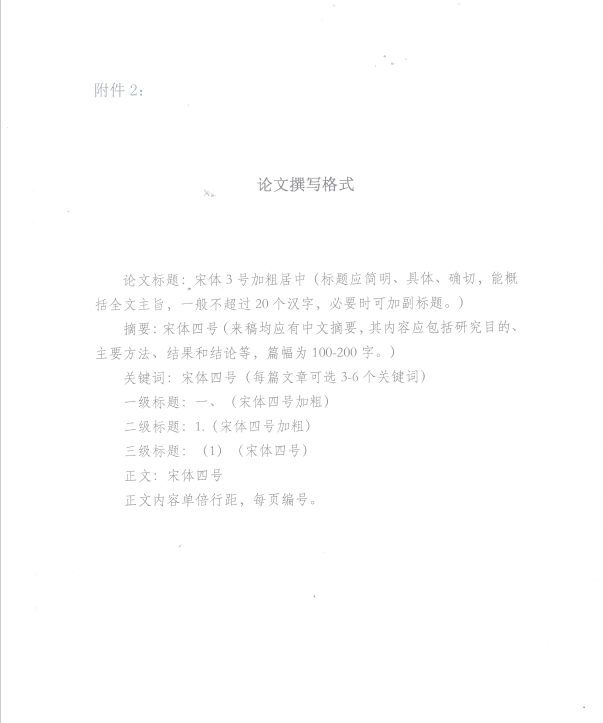 附件 2：

论文撰写格式

论文标题：宋体 3 号加粗居中（标题应简明、具体、确切，能概括全文主旨，一般不超过 20 个汉字，必要时可加副标题。）

摘要：宋体四号（来稿均应有中文摘要，其内容应包括研究目的、主要方法、结果和结论等，篇幅为 100-200 字。）

关键词：宋体四号（每篇文章可选 3-6 个关键词）

一级标题：一、（宋体四号加粗）

二级标题：1.（宋体四号加粗）

三级标题：（1）（宋体四号）

正文：宋体四号

正文内容单倍行距，每页编号。